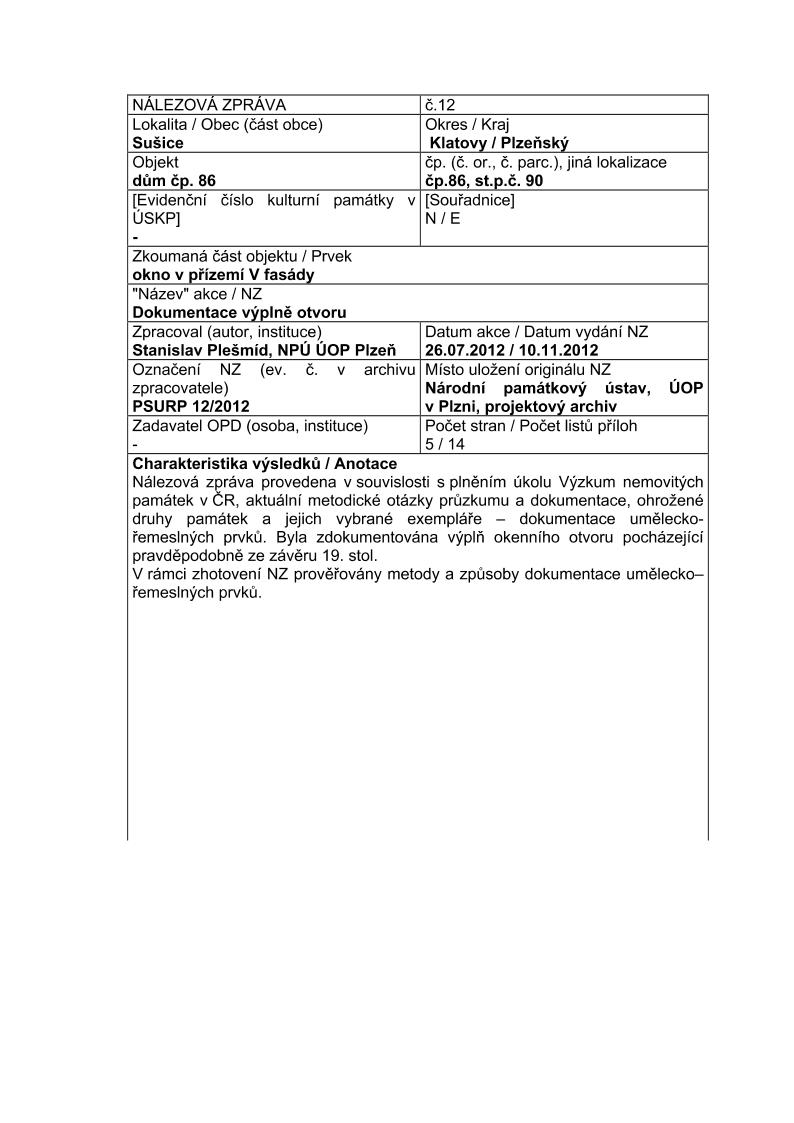 | NÁLEZOVÁ ZPRÁVA | č.12 |
|---|---|
| Lokalita / Obec (část obce) **Sušice** | Okres / Kraj **Klatovy / Plzeňský** |
| Objekt **dům čp. 86** | čp. (č. or., č. parc.), jiná lokalizace **čp.86, st.p.č. 90** |
| [Evidenční číslo kulturní památky v ÚSKP] - | [Souřadnice] N / E |
| Zkoumaná část objektu / Prvek **okno v přízemí V fasády** | |
| "Název" akce / NZ **Dokumentace výplně otvoru** | |
| Zpracoval (autor, instituce) **Stanislav Plešmíd, NPÚ ÚOP Plzeň** | Datum akce / Datum vydání NZ **26.07.2012 / 10.11.2012** |
| Označení NZ (ev. č. v archivu zpracovatele) **PSURP 12/2012** | Místo uložení originálu NZ **Národní památkový ústav, ÚOP v Plzni, projektový archiv** |
| Zadavatel OPD (osoba, instituce) - | Počet stran / Počet listů příloh 5 / 14 |

**Charakteristika výsledků / Anotace**
Nálezová zpráva provedena v souvislosti s plněním úkolu Výzkum nemovitých památek v ČR, aktuální metodické otázky průzkumu a dokumentace, ohrožené druhy památek a jejich vybrané exempláře – dokumentace umělecko-řemeslných prvků. Byla zdokumentována výplň okenního otvoru pocházející pravděpodobně ze závěru 19. stol.
V rámci zhotovení NZ prověřovány metody a způsoby dokumentace umělecko–řemeslných prvků.